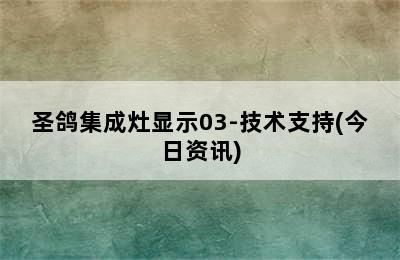 圣鸽集成灶显示03-技术支持(今日资讯)